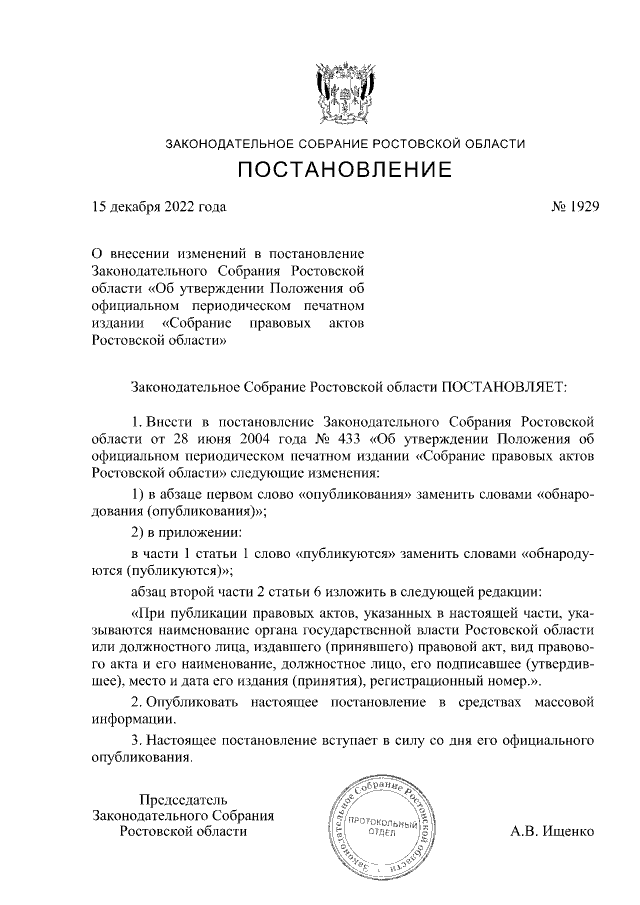 ЗАКОНОДАТЕЛЬНОЕ СОБРАНИЕ РОСТОВСКОЙ ОБЛАСТИ

ПОСТАНОВЛЕНИЕ

15 декабря 2022 года

№ 1929

О внесении изменений в постановление Законодательного Собрания Ростовской области «Об утверждении Положения об официальном периодическом печатном издании «Собрание правовых актов Ростовской области»

Законодательное Собрание Ростовской области ПОСТАНОВЛЯЕТ:

1. Внести в постановление Законодательного Собрания Ростовской области от 28 июня 2004 года № 433 «Об утверждении Положения об официальном периодическом печатном издании «Собрание правовых актов Ростовской области» следующие изменения:

1) в абзаце первом слово «опубликования» заменить словами «обнародования (опубликования)»;

2) в приложении:

в части 1 статьи 1 слово «публикуются» заменить словами «обнародуются (публикуются)»;

абзац второй части 2 статьи 6 изложить в следующей редакции:

«При публикации правовых актов, указанных в настоящей части, указываются наименование органа государственной власти Ростовской области или должностного лица, издавшего (принявшего) правовой акт, вид правового акта и его наименование, должностное лицо, его подписавшее (утвердившее), место и дата его издания (принятия), регистрационный номер.».

2. Опубликовать настоящее постановление в средствах массовой информации.

3. Настоящее постановление вступает в силу со дня его официального опубликования.

Председатель
Законодательного Собрания
Ростовской области

Законодательное Собрание Ростовской области
ПРОТОКОЛЬНЫЙ ОТДЕЛ

А.В. Ищенко